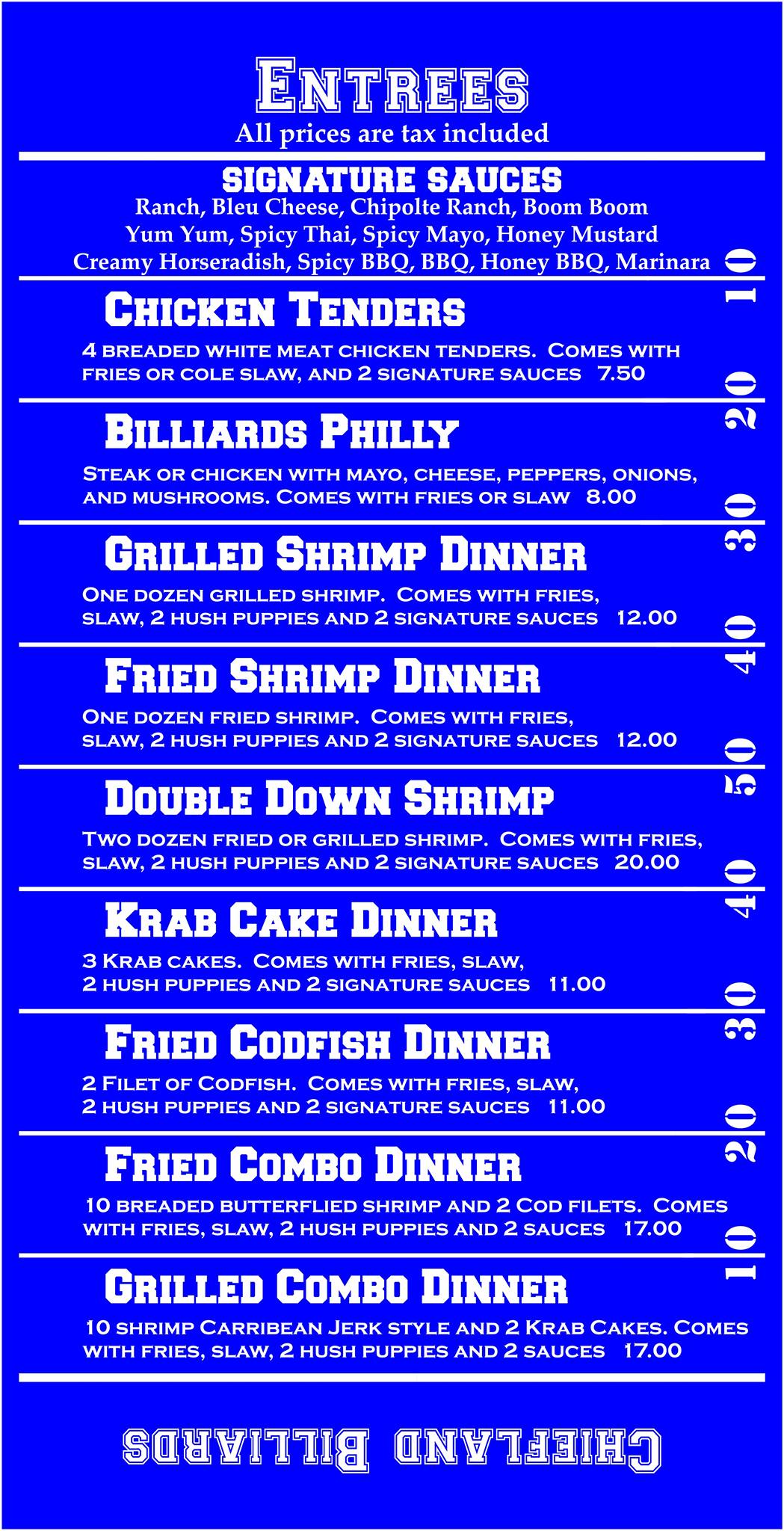 ENTREES
All prices are tax included

SIGNATURE SAUCES
Ranch, Bleu Cheese, Chipolte Ranch, Boom Boom
Yum Yum, Spicy Thai, Spicy Mayo, Honey Mustard
Creamy Horseradish, Spicy BBQ, BBQ, Honey BBQ, Marinara

CHICKEN TENDERS
4 BREADED WHITE MEAT CHICKEN TENDERS. COMES WITH FRIES OR COLE SLAW, AND 2 SIGNATURE SAUCES 7.50

BILLIARDS PHILLY
STEAK OR CHICKEN WITH MAYO, CHEESE, PEPPERS, ONIONS, AND MUSHROOMS. COMES WITH FRIES OR SLAW 8.00

GRILLED SHRIMP DINNER
ONE DOZEN GRILLED SHRIMP. COMES WITH FRIES, SLAW, 2 HUSH PUPPIES AND 2 SIGNATURE SAUCES 12.00

FRIED SHRIMP DINNER
ONE DOZEN FRIED SHRIMP. COMES WITH FRIES, SLAW, 2 HUSH PUPPIES AND 2 SIGNATURE SAUCES 12.00

DOUBLE DOWN SHRIMP
TWO DOZEN FRIED OR GRILLED SHRIMP. COMES WITH FRIES, SLAW, 2 HUSH PUPPIES AND 2 SIGNATURE SAUCES 20.00

KRAB CAKE DINNER
3 KRAB CAKES. COMES WITH FRIES, SLAW, 2 HUSH PUPPIES AND 2 SIGNATURE SAUCES 11.00

FRIED CODFISH DINNER
2 FILET OF CODFISH. COMES WITH FRIES, SLAW, 2 HUSH PUPPIES AND 2 SIGNATURE SAUCES 11.00

FRIED COMBO DINNER
10 BREADED BUTTERFLIED SHRIMP AND 2 COD FILETS. COMES WITH FRIES, SLAW, 2 HUSH PUPPIES AND 2 SAUCES 17.00

GRILLED COMBO DINNER
10 SHRIMP CARRIBEAN JERK STYLE AND 2 KRAB CAKES. COMES WITH FRIES, SLAW, 2 HUSH PUPPIES AND 2 SAUCES 17.00

10 20 30 40 50 40 30 20 10

CHIEFLAND BILLIARDS